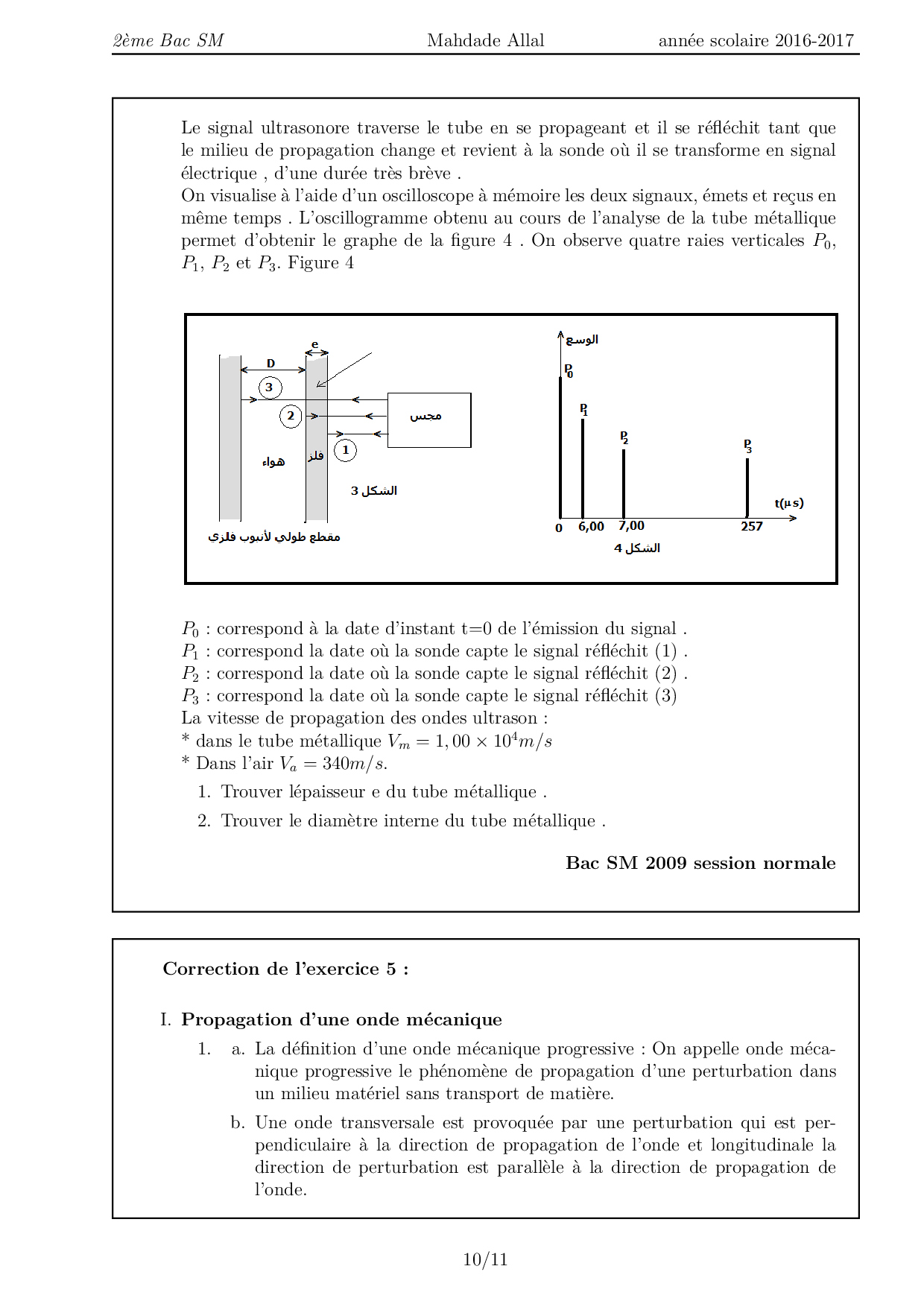 2ème Bac SM Mahdade Allal année scolaire 2016-2017

Le signal ultrasonore traverse le tube en se propageant et il se réfléchit tant que le milieu de propagation change et revient à la sonde où il se transforme en signal électrique , d'une durée très brève .
On visualise à l'aide d'un oscilloscope à mémoire les deux signaux, émets et reçus en même temps . L'oscillogramme obtenu au cours de l'analyse de la tube métallique permet d'obtenir le graphe de la figure 4 . On observe quatre raies verticales $P_0$, $P_1$, $P_2$ et $P_3$. Figure 4

e
D
3
2
1
مجس
هواء
فلز
الشكل 3
مقطع طولي لأنبوب فلزي

الوسع
$P_0$
$P_1$
$P_2$
$P_3$
t(µs)
0
6,00
7,00
257
الشكل 4

$P_0$ : correspond à la date d'instant t=0 de l'émission du signal .
$P_1$ : correspond la date où la sonde capte le signal réfléchit (1) .
$P_2$ : correspond la date où la sonde capte le signal réfléchit (2) .
$P_3$ : correspond la date où la sonde capte le signal réfléchit (3)
La vitesse de propagation des ondes ultrason :
* dans le tube métallique $V_m = 1,00 \times 10^4 m/s$
* Dans l'air $V_a = 340m/s$.

1. Trouver lépaisseur e du tube métallique .
2. Trouver le diamètre interne du tube métallique .

Bac SM 2009 session normale

Correction de l'exercice 5 :

I. Propagation d'une onde mécanique
1. a. La définition d'une onde mécanique progressive : On appelle onde mécanique progressive le phénomène de propagation d'une perturbation dans un milieu matériel sans transport de matière.
b. Une onde transversale est provoquée par une perturbation qui est perpendiculaire à la direction de propagation de l'onde et longitudinale la direction de perturbation est parallèle à la direction de propagation de l'onde.

10/11